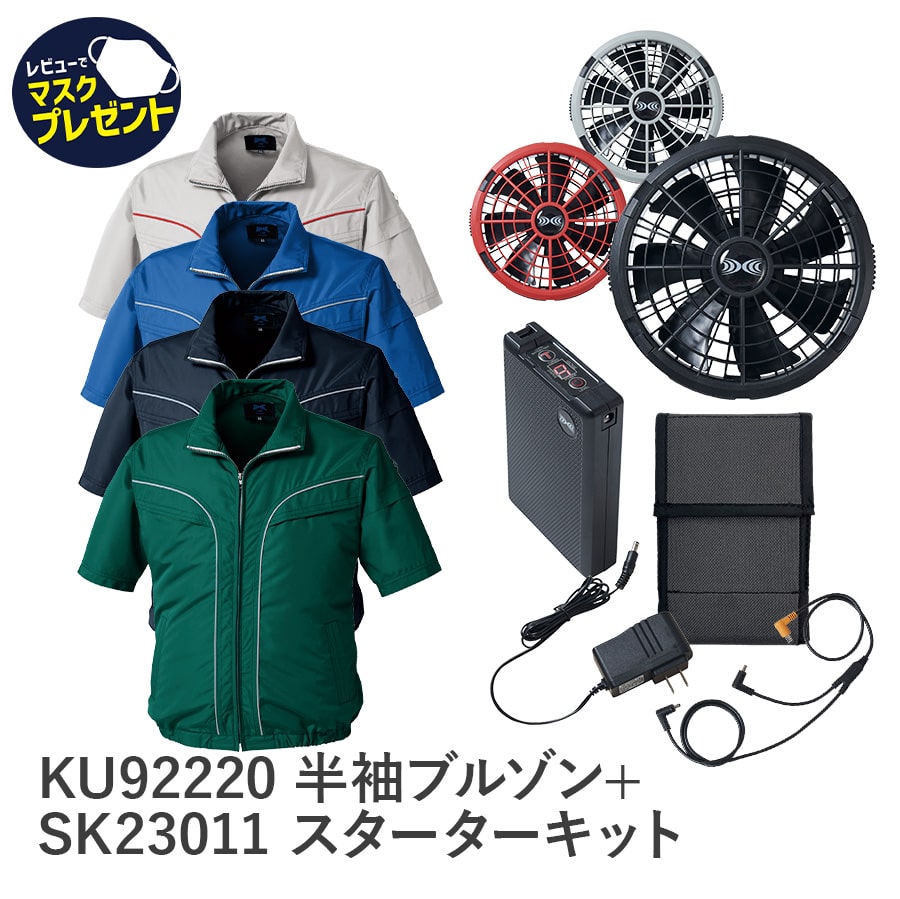 レビューで
マスク
プレゼント

KU92220 半袖ブルゾン＋
SK23011 スターターキット